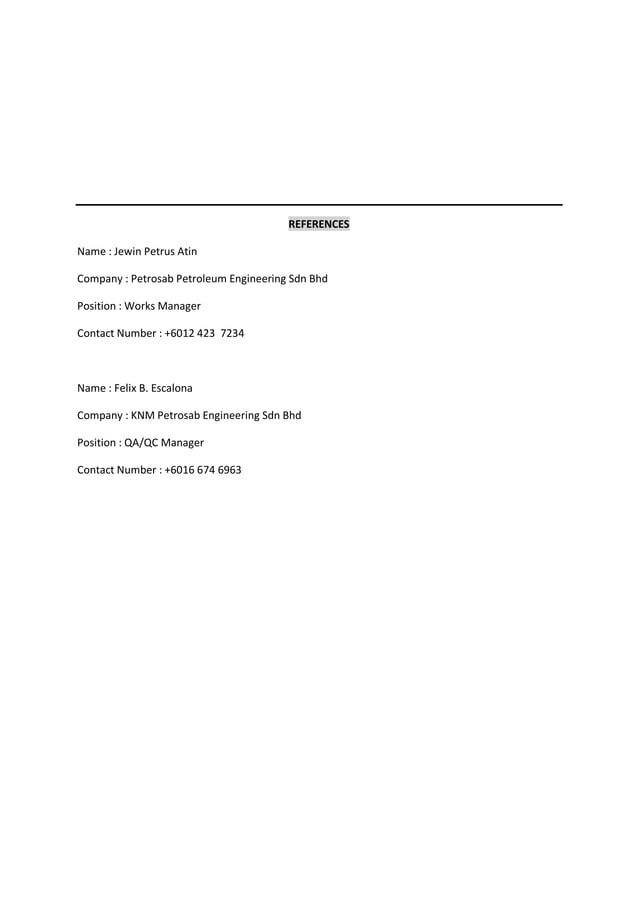 REFERENCES

Name : Jewin Petrus Atin

Company : Petrosab Petroleum Engineering Sdn Bhd

Position : Works Manager

Contact Number : +6012 423  7234

Name : Felix B. Escalona

Company : KNM Petrosab Engineering Sdn Bhd

Position : QA/QC Manager

Contact Number : +6016 674 6963